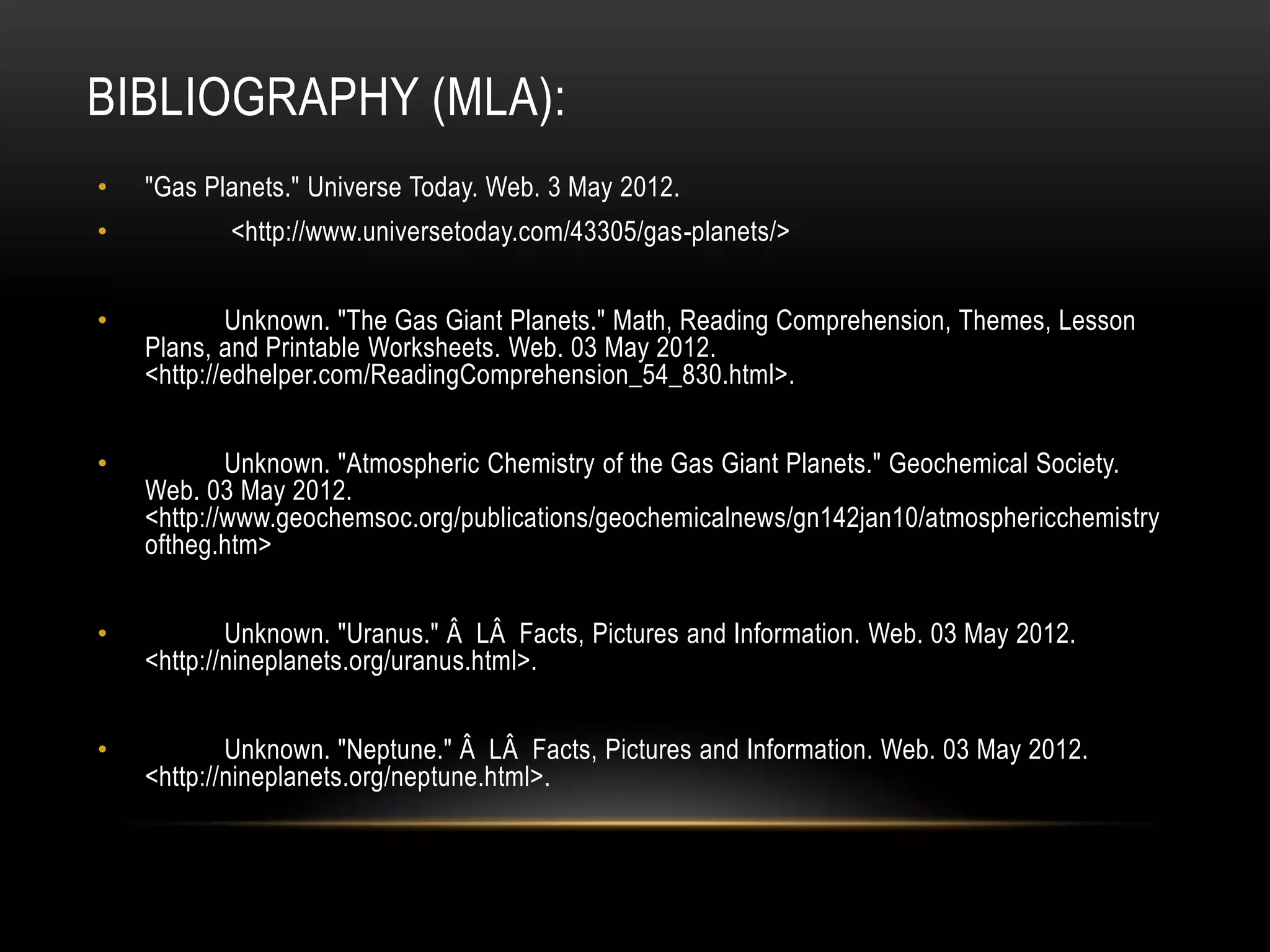 BIBLIOGRAPHY (MLA):

• "Gas Planets." Universe Today. Web. 3 May 2012.

• <http://www.universetoday.com/43305/gas-planets/>

• Unknown. "The Gas Giant Planets." Math, Reading Comprehension, Themes, Lesson Plans, and Printable Worksheets. Web. 03 May 2012. <http://edhelper.com/ReadingComprehension_54_830.html>.

• Unknown. "Atmospheric Chemistry of the Gas Giant Planets." Geochemical Society. Web. 03 May 2012. <http://www.geochemsoc.org/publications/geochemicalnews/gn142jan10/atmosphericchemistryoftheg.htm>

• Unknown. "Uranus." Â LÂ Facts, Pictures and Information. Web. 03 May 2012. <http://nineplanets.org/uranus.html>.

• Unknown. "Neptune." Â LÂ Facts, Pictures and Information. Web. 03 May 2012. <http://nineplanets.org/neptune.html>.